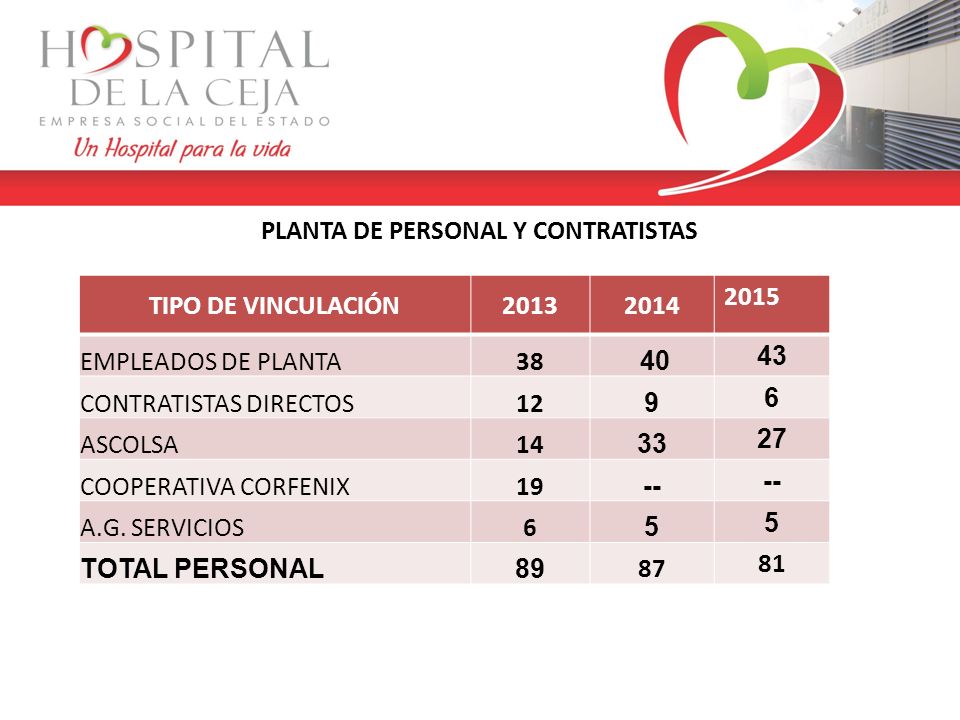 HOSPITAL DE LA CEJA
EMPRESA SOCIAL DEL ESTADO
Un Hospital para la vida

PLANTA DE PERSONAL Y CONTRATISTAS

| TIPO DE VINCULACIÓN | 2013 | 2014 | 2015 |
|---|---|---|---|
| EMPLEADOS DE PLANTA | 38 | 40 | 43 |
| CONTRATISTAS DIRECTOS | 12 | 9 | 6 |
| ASCOLSA | 14 | 33 | 27 |
| COOPERATIVA CORFENIX | 19 | -- | -- |
| A.G. SERVICIOS | 6 | 5 | 5 |
| TOTAL PERSONAL | 89 | 87 | 81 |